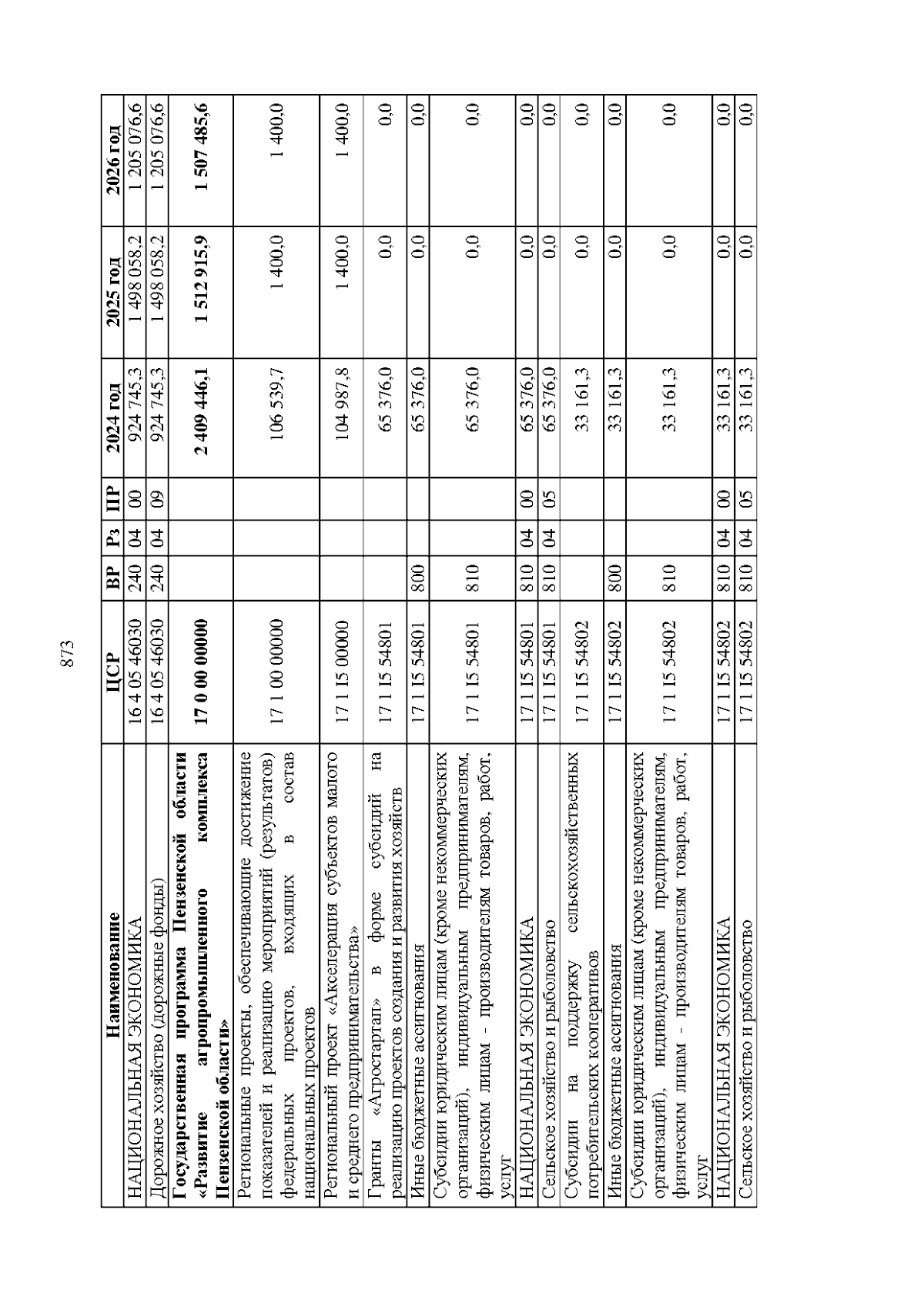 873

| Наименование | ЦСР | ВР | Рз | ПР | 2024 год | 2025 год | 2026 год |
|---|---|---|---|---|---|---|---|
| НАЦИОНАЛЬНАЯ ЭКОНОМИКА | 16 4 05 46030 | 240 | 04 | 00 | 924 745,3 | 1 498 058,2 | 1 205 076,6 |
| Дорожное хозяйство (дорожные фонды) | 16 4 05 46030 | 240 | 04 | 09 | 924 745,3 | 1 498 058,2 | 1 205 076,6 |
| **Государственная программа Пензенской области «Развитие агропромышленного комплекса Пензенской области»** | **17 0 00 00000** | | | | **2 409 446,1** | **1 512 915,9** | **1 507 485,6** |
| Региональные проекты, обеспечивающие достижение показателей и реализацию мероприятий (результатов) федеральных проектов, входящих в состав национальных проектов | 17 1 00 00000 | | | | 106 539,7 | 1 400,0 | 1 400,0 |
| Региональный проект «Акселерация субъектов малого и среднего предпринимательства» | 17 1 I5 00000 | | | | 104 987,8 | 1 400,0 | 1 400,0 |
| Гранты «Агростартап» в форме субсидий на реализацию проектов создания и развития хозяйств | 17 1 I5 54801 | | | | 65 376,0 | 0,0 | 0,0 |
| Иные бюджетные ассигнования | 17 1 I5 54801 | 800 | | | 65 376,0 | 0,0 | 0,0 |
| Субсидии юридическим лицам (кроме некоммерческих организаций), индивидуальным предпринимателям, физическим лицам - производителям товаров, работ, услуг | 17 1 I5 54801 | 810 | | | 65 376,0 | 0,0 | 0,0 |
| НАЦИОНАЛЬНАЯ ЭКОНОМИКА | 17 1 I5 54801 | 810 | 04 | 00 | 65 376,0 | 0,0 | 0,0 |
| Сельское хозяйство и рыболовство | 17 1 I5 54801 | 810 | 04 | 05 | 65 376,0 | 0,0 | 0,0 |
| Субсидии на поддержку сельскохозяйственных потребительских кооперативов | 17 1 I5 54802 | | | | 33 161,3 | 0,0 | 0,0 |
| Иные бюджетные ассигнования | 17 1 I5 54802 | 800 | | | 33 161,3 | 0,0 | 0,0 |
| Субсидии юридическим лицам (кроме некоммерческих организаций), индивидуальным предпринимателям, физическим лицам - производителям товаров, работ, услуг | 17 1 I5 54802 | 810 | | | 33 161,3 | 0,0 | 0,0 |
| НАЦИОНАЛЬНАЯ ЭКОНОМИКА | 17 1 I5 54802 | 810 | 04 | 00 | 33 161,3 | 0,0 | 0,0 |
| Сельское хозяйство и рыболовство | 17 1 I5 54802 | 810 | 04 | 05 | 33 161,3 | 0,0 | 0,0 |